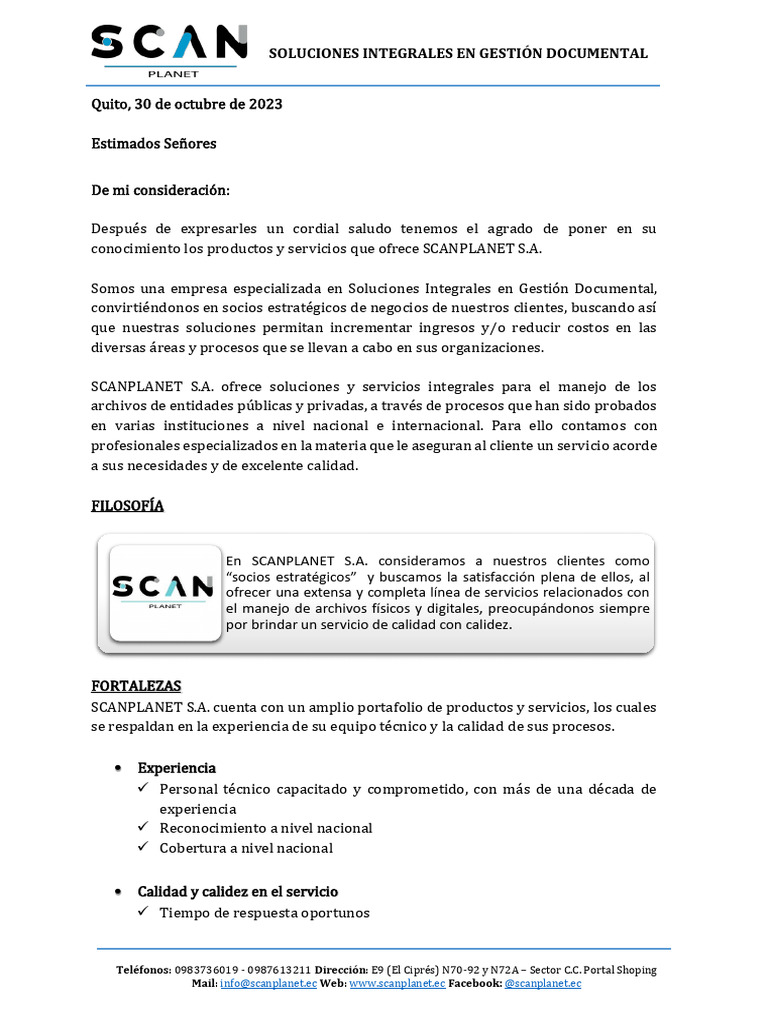 SCAN
PLANET

SOLUCIONES INTEGRALES EN GESTIÓN DOCUMENTAL

Quito, 30 de octubre de 2023

Estimados Señores

De mi consideración:

Después de expresarles un cordial saludo tenemos el agrado de poner en su conocimiento los productos y servicios que ofrece SCANPLANET S.A.

Somos una empresa especializada en Soluciones Integrales en Gestión Documental, convirtiéndonos en socios estratégicos de negocios de nuestros clientes, buscando así que nuestras soluciones permitan incrementar ingresos y/o reducir costos en las diversas áreas y procesos que se llevan a cabo en sus organizaciones.

SCANPLANET S.A. ofrece soluciones y servicios integrales para el manejo de los archivos de entidades públicas y privadas, a través de procesos que han sido probados en varias instituciones a nivel nacional e internacional. Para ello contamos con profesionales especializados en la materia que le aseguran al cliente un servicio acorde a sus necesidades y de excelente calidad.

FILOSOFÍA

SCAN
PLANET

En SCANPLANET S.A. consideramos a nuestros clientes como "socios estratégicos" y buscamos la satisfacción plena de ellos, al ofrecer una extensa y completa línea de servicios relacionados con el manejo de archivos físicos y digitales, preocupándonos siempre por brindar un servicio de calidad con calidez.

FORTALEZAS
SCANPLANET S.A. cuenta con un amplio portafolio de productos y servicios, los cuales se respaldan en la experiencia de su equipo técnico y la calidad de sus procesos.

• Experiencia
✓ Personal técnico capacitado y comprometido, con más de una década de experiencia
✓ Reconocimiento a nivel nacional
✓ Cobertura a nivel nacional

• Calidad y calidez en el servicio
✓ Tiempo de respuesta oportunos

Teléfonos: 0983736019 - 0987613211 Dirección: E9 (El Ciprés) N70-92 y N72A – Sector C.C. Portal Shoping
Mail: info@scanplanet.ec Web: www.scanplanet.ec Facebook: @scanplanet.ec